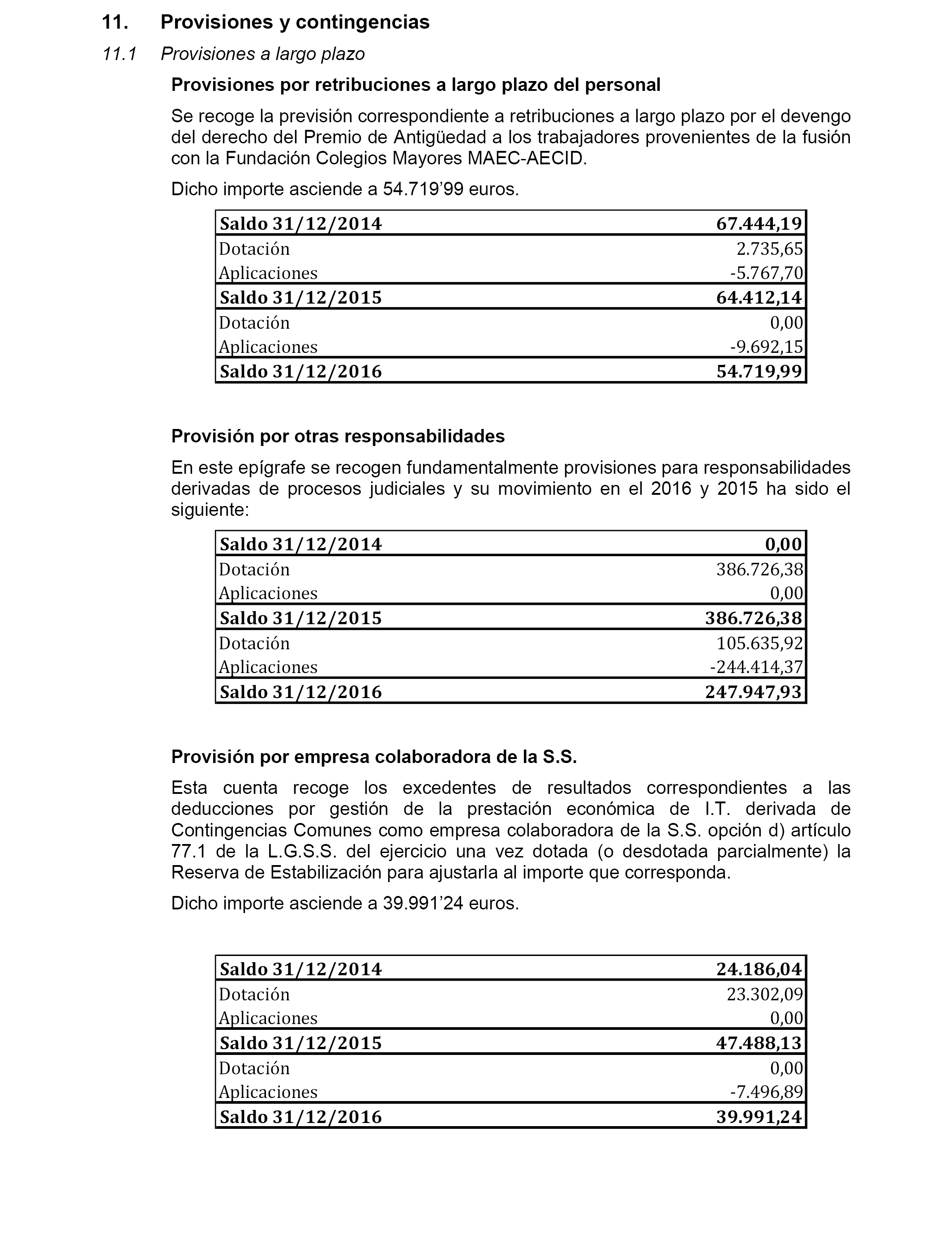 11. Provisiones y contingencias

11.1 Provisiones a largo plazo

Provisiones por retribuciones a largo plazo del personal

Se recoge la previsión correspondiente a retribuciones a largo plazo por el devengo del derecho del Premio de Antigüedad a los trabajadores provenientes de la fusión con la Fundación Colegios Mayores MAEC-AECID.

Dicho importe asciende a 54.719’99 euros.

| Saldo 31/12/2014 | 67.444,19 |
|---|---|
| Dotación | 2.735,65 |
| Aplicaciones | -5.767,70 |
| Saldo 31/12/2015 | 64.412,14 |
| Dotación | 0,00 |
| Aplicaciones | -9.692,15 |
| Saldo 31/12/2016 | 54.719,99 |

Provisión por otras responsabilidades

En este epígrafe se recogen fundamentalmente provisiones para responsabilidades derivadas de procesos judiciales y su movimiento en el 2016 y 2015 ha sido el siguiente:

| Saldo 31/12/2014 | 0,00 |
|---|---|
| Dotación | 386.726,38 |
| Aplicaciones | 0,00 |
| Saldo 31/12/2015 | 386.726,38 |
| Dotación | 105.635,92 |
| Aplicaciones | -244.414,37 |
| Saldo 31/12/2016 | 247.947,93 |

Provisión por empresa colaboradora de la S.S.

Esta cuenta recoge los excedentes de resultados correspondientes a las deducciones por gestión de la prestación económica de I.T. derivada de Contingencias Comunes como empresa colaboradora de la S.S. opción d) artículo 77.1 de la L.G.S.S. del ejercicio una vez dotada (o desdotada parcialmente) la Reserva de Estabilización para ajustarla al importe que corresponda.

Dicho importe asciende a 39.991’24 euros.

| Saldo 31/12/2014 | 24.186,04 |
|---|---|
| Dotación | 23.302,09 |
| Aplicaciones | 0,00 |
| Saldo 31/12/2015 | 47.488,13 |
| Dotación | 0,00 |
| Aplicaciones | -7.496,89 |
| Saldo 31/12/2016 | 39.991,24 |